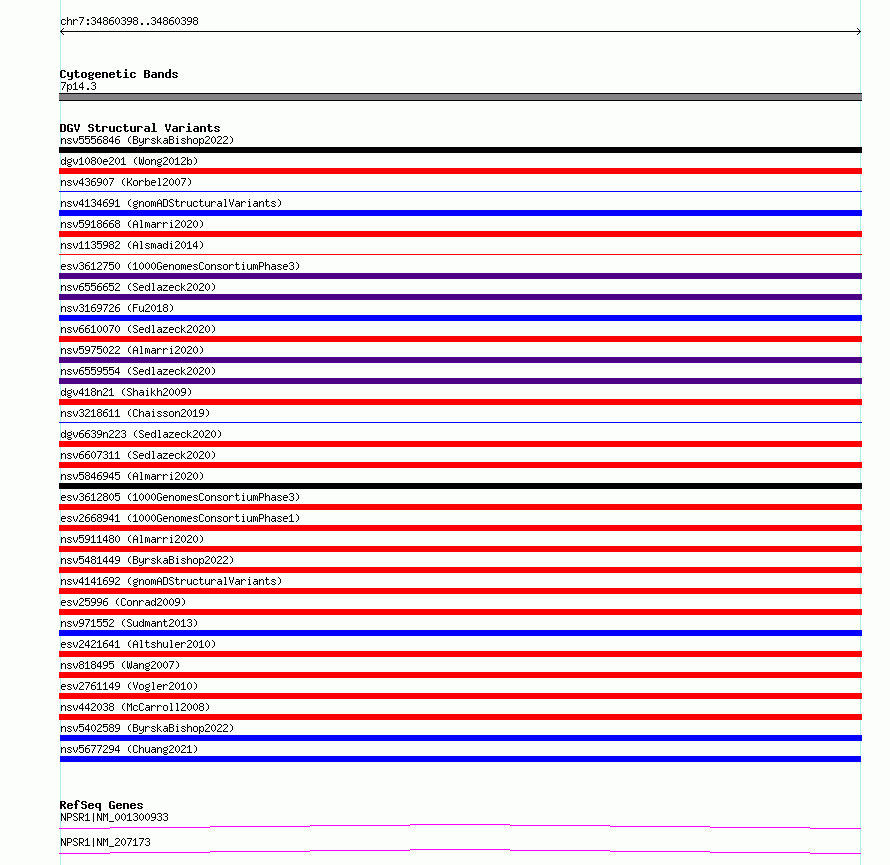 chr7:34860398..34860398

Cytogenetic Bands
7p14.3

DGV Structural Variants
nsv5556846 (ByrskaBishop2022)
dgv1080e201 (Wong2012b)
nsv436907 (Korbel2007)
nsv4134691 (gnomADStructuralVariants)
nsv5918668 (Almarri2020)
nsv1135982 (Alsmadi2014)
esv3612750 (1000GenomesConsortiumPhase3)
nsv6556652 (Sedlazeck2020)
nsv3169726 (Fu2018)
nsv6610070 (Sedlazeck2020)
nsv5975022 (Almarri2020)
nsv6559554 (Sedlazeck2020)
dgv418n21 (Shaikh2009)
nsv3218611 (Chaisson2019)
dgv6639n223 (Sedlazeck2020)
nsv6607311 (Sedlazeck2020)
nsv5846945 (Almarri2020)
esv3612805 (1000GenomesConsortiumPhase3)
esv2668941 (1000GenomesConsortiumPhase1)
nsv5911480 (Almarri2020)
nsv5481449 (ByrskaBishop2022)
nsv4141692 (gnomADStructuralVariants)
esv25996 (Conrad2009)
nsv971552 (Sudmant2013)
esv2421641 (Altshuler2010)
nsv818495 (Wang2007)
esv2761149 (Vogler2010)
nsv442038 (McCarroll2008)
nsv5402589 (ByrskaBishop2022)
nsv5677294 (Chuang2021)

RefSeq Genes
NPSR1|NM_001300933
NPSR1|NM_207173